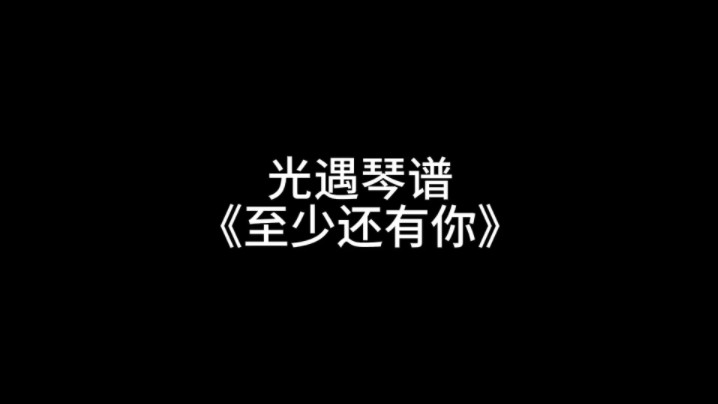 光遇琴谱
《至少还有你》